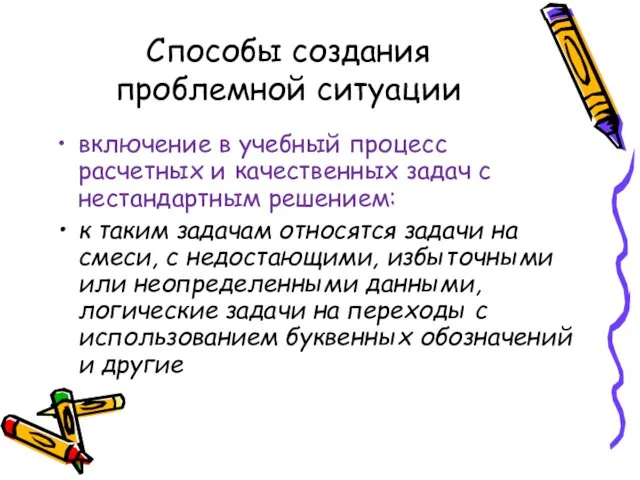 Способы создания проблемной ситуации

• включение в учебный процесс расчетных и качественных задач с нестандартным решением:

• к таким задачам относятся задачи на смеси, с недостающими, избыточными или неопределенными данными, логические задачи на переходы с использованием буквенных обозначений и другие